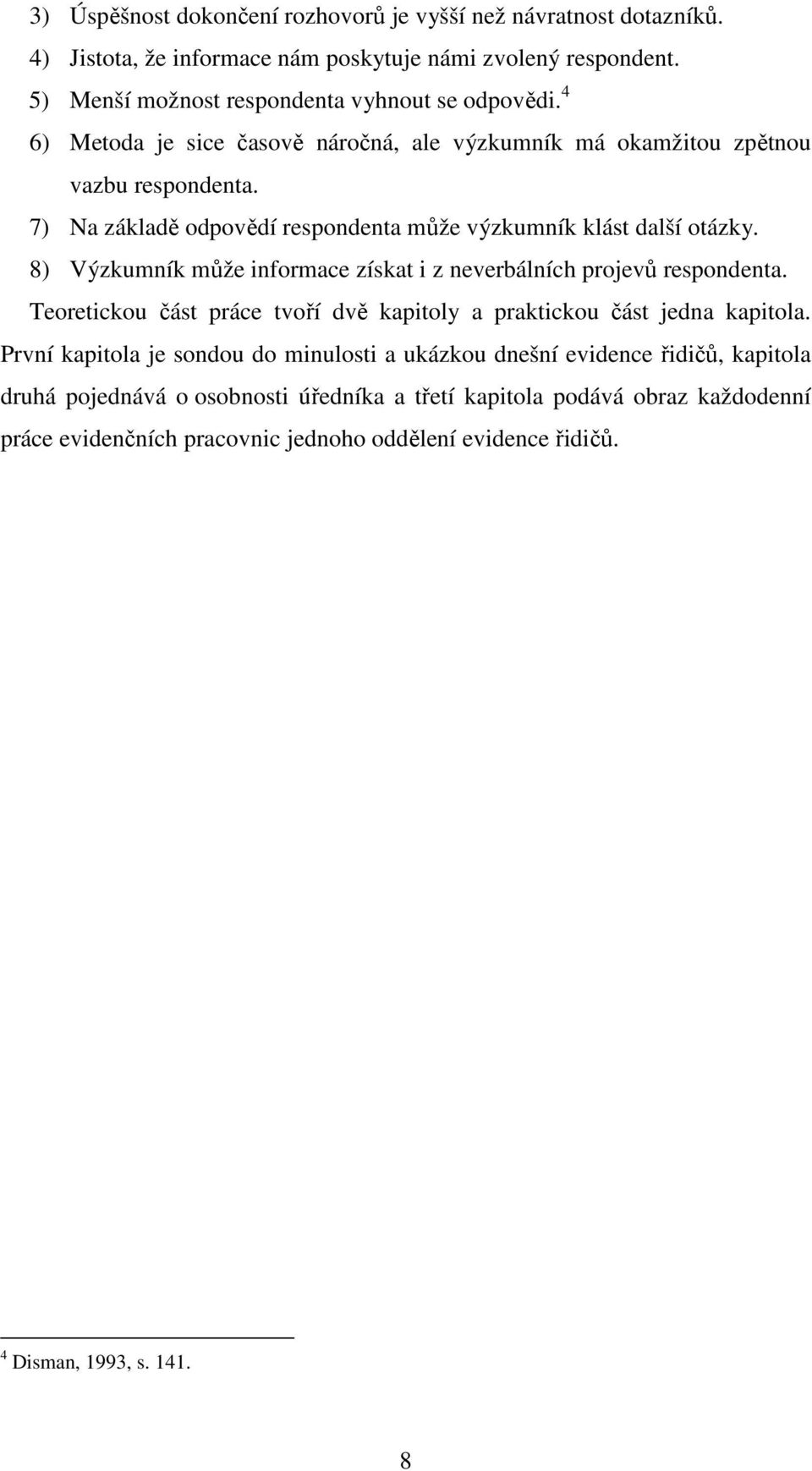 3) Úspěšnost dokončení rozhovorů je vyšší než návratnost dotazníků.
4) Jistota, že informace nám poskytuje námi zvolený respondent.
5) Menší možnost respondenta vyhnout se odpovědi.$^4$
6) Metoda je sice časově náročná, ale výzkumník má okamžitou zpětnou vazbu respondenta.
7) Na základě odpovědí respondenta může výzkumník klást další otázky.
8) Výzkumník může informace získat i z neverbálních projevů respondenta.

Teoretickou část práce tvoří dvě kapitoly a praktickou část jedna kapitola. První kapitola je sondou do minulosti a ukázkou dnešní evidence řidičů, kapitola druhá pojednává o osobnosti úředníka a třetí kapitola podává obraz každodenní práce evidenčních pracovnic jednoho oddělení evidence řidičů.

$^4$ Disman, 1993, s. 141.

8